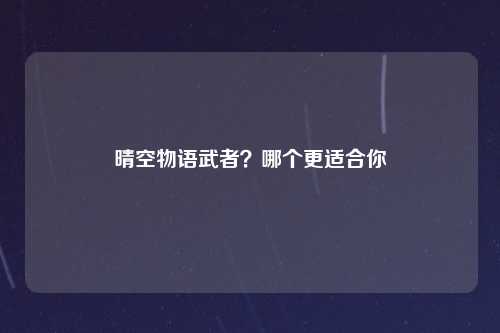 晴空物语武者？哪个更适合你